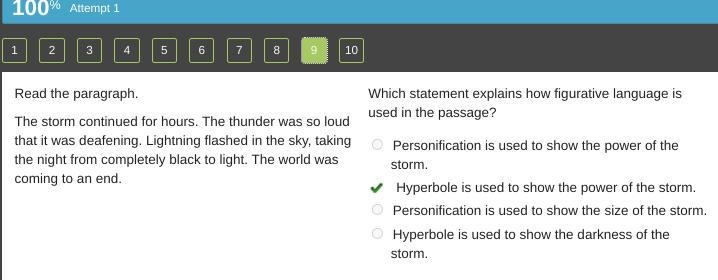 100% Attempt 1

1 2 3 4 5 6 7 8 9 10

Read the paragraph.

The storm continued for hours. The thunder was so loud that it was deafening. Lightning flashed in the sky, taking the night from completely black to light. The world was coming to an end.

Which statement explains how figurative language is used in the passage?

Personification is used to show the power of the storm.

Hyperbole is used to show the power of the storm.

Personification is used to show the size of the storm.

Hyperbole is used to show the darkness of the storm.